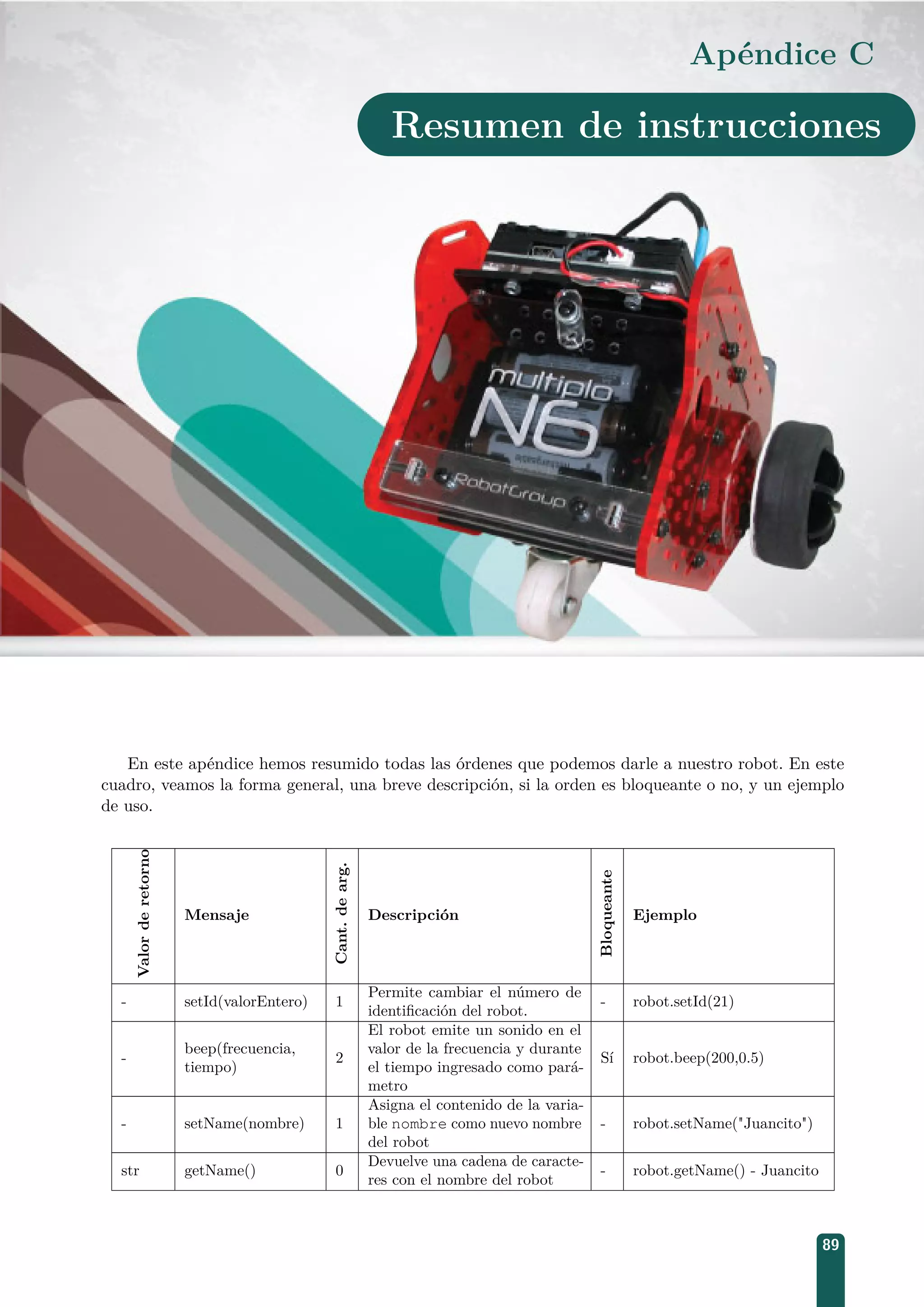 Apéndice C

Resumen de instrucciones

multiplo N6

RobotGroup

En este apéndice hemos resumido todas las órdenes que podemos darle a nuestro robot. En este cuadro, veamos la forma general, una breve descripción, si la orden es bloqueante o no, y un ejemplo de uso.

| Valor de retorno | Mensaje | Cant. de arg. | Descripción | Bloqueante | Ejemplo |
|---|---|---|---|---|---|
| - | setId(valorEntero) | 1 | Permite cambiar el número de identificación del robot. | - | robot.setId(21) |
| - | beep(frecuencia, tiempo) | 2 | El robot emite un sonido en el valor de la frecuencia y durante el tiempo ingresado como parámetro | Sí | robot.beep(200,0.5) |
| - | setName(nombre) | 1 | Asigna el contenido de la variable nombre como nuevo nombre del robot | - | robot.setName("Juancito") |
| str | getName() | 0 | Devuelve una cadena de caracteres con el nombre del robot | - | robot.getName() - Juancito |

89